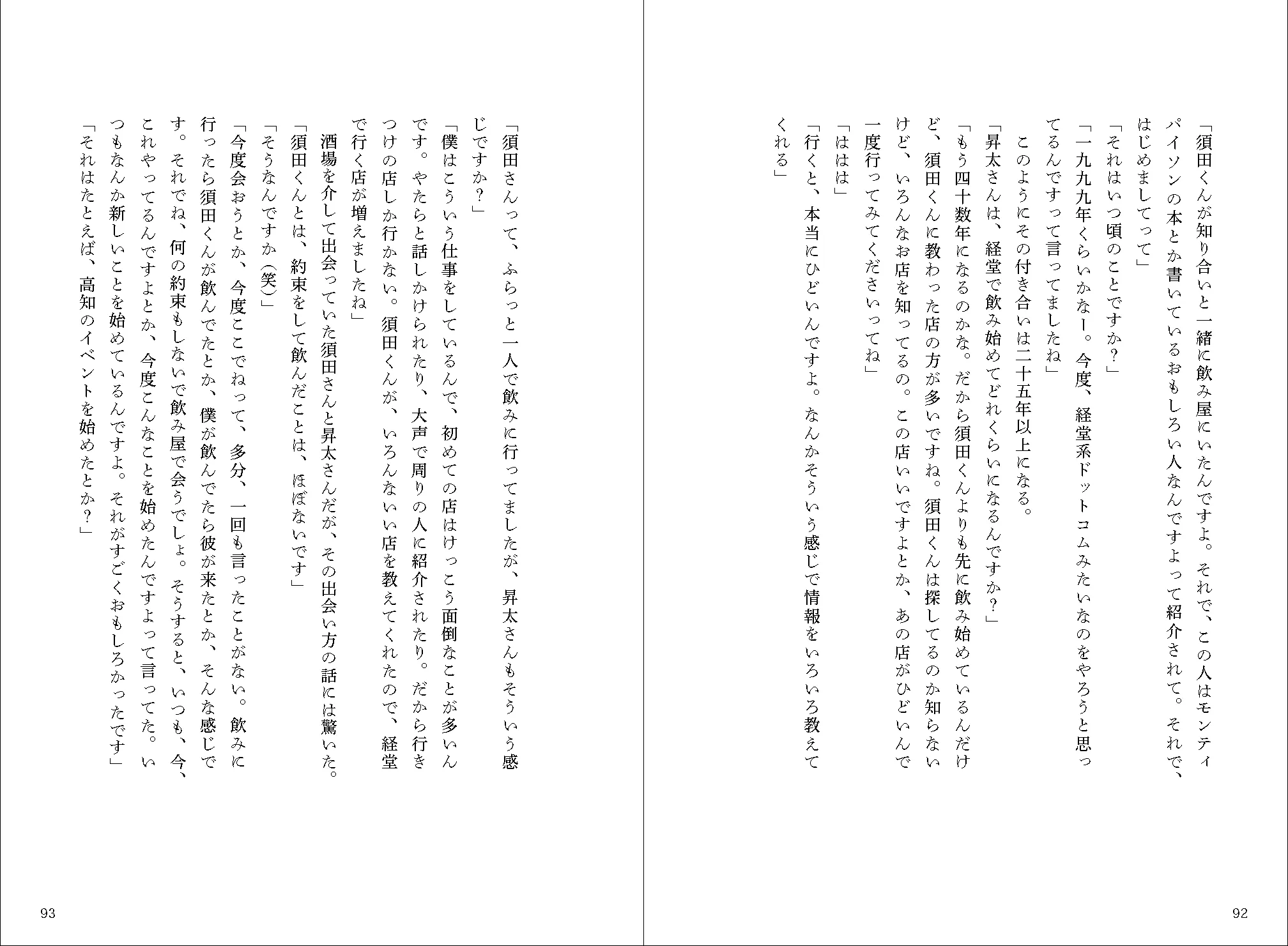 「須田くんが知り合いと一緒に飲み屋にいたんですよ。それで、この人はモンティパイソンの本とか書いているおもしろい人なんですよって紹介されて。それで、はじめましてって」

「それはいつ頃のことですか？」

「一九九九年くらいかなー。今度、経堂系ドットコムみたいなのをやろうと思ってるんですって言ってましたね」

このようにその付き合いは二十五年以上になる。

「昇太さんは、経堂で飲み始めてどれくらいになるんですか？」

「もう四十数年になるのかな。だから須田くんよりも先に飲み始めているんだけど、須田くんに教わった店の方が多いですね。須田くんは探してるのか知らないけど、いろんなお店を知ってるの。この店いいですよとか、あの店がひどいんで一度行ってみてくださいってね」

「ははは」

「行くと、本当にひどいんですよ。なんかそういう感じで情報をいろいろ教えてくれる」

92

「須田さんって、ふらっと一人で飲みに行ってましたが、昇太さんもそういう感じですか？」

「僕はこういう仕事をしているんで、初めての店はけっこう面倒なことが多いんです。やたらと話しかけられたり、大声で周りの人に紹介されたり。だから行きつけの店しか行かない。須田くんが、いろんないい店を教えてくれたので、経堂で行く店が増えましたね」

酒場を介して出会っていた須田さんと昇太さんだが、その出会い方の話には驚いた。

「須田くんとは、約束をして飲んだことは、ほぼないです」

「そうなんですか（笑）」

「今度会おうとか、今度ここでねって、多分、一回も言ったことがない。飲みに行ったら須田くんが飲んでたとか、僕が飲んでたら彼が来たとか、そんな感じです。それでね、何の約束もしないで飲み屋で会うでしょ。そうすると、いつも、今、これやってるんですよとか、今度こんなことを始めたんですよって言ってた。いつもなんか新しいことを始めているんですよ。それがすごくおもしろかったです」

「それはたとえば、高知のイベントを始めたとか？」

93